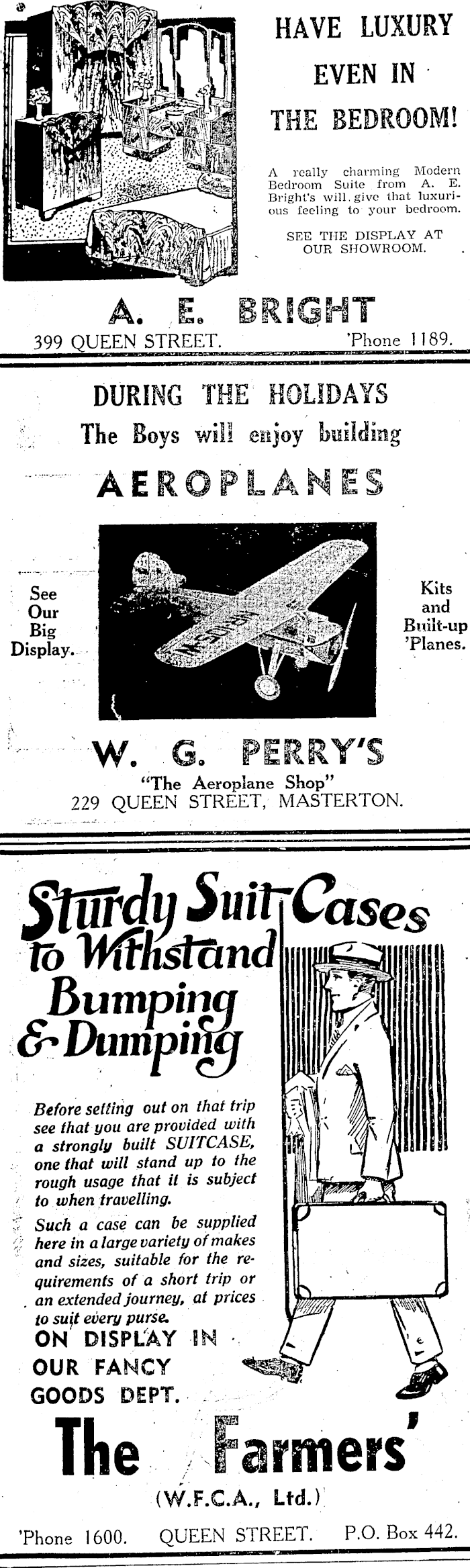 HAVE LUXURY EVEN IN THE BEDROOM!

A really charming Modern Bedroom Suite from A. E. Bright's will give that luxurious feeling to your bedroom.

SEE THE DISPLAY AT OUR SHOWROOM.

A. E. BRIGHT

399 QUEEN STREET. 'Phone 1189.

DURING THE HOLIDAYS
The Boys will enjoy building
AEROPLANES

See Our Big Display.

Kits and Built-up 'Planes.

W. G. PERRY'S
"The Aeroplane Shop"
229 QUEEN STREET, MASTERTON.

Sturdy Suit Cases to Withstand Bumping & Dumping

Before setting out on that trip see that you are provided with a strongly built SUITCASE, one that will stand up to the rough usage that it is subject to when travelling.

Such a case can be supplied here in a large variety of makes and sizes, suitable for the requirements of a short trip or an extended journey, at prices to suit every purse.

ON DISPLAY IN OUR FANCY GOODS DEPT.

The Farmers'
(W.F.C.A., Ltd.)

'Phone 1600. QUEEN STREET. P.O. Box 442.